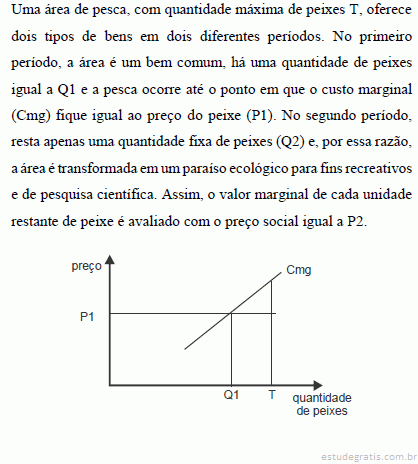 Uma área de pesca, com quantidade máxima de peixes T, oferece dois tipos de bens em dois diferentes períodos. No primeiro período, a área é um bem comum, há uma quantidade de peixes igual a Q1 e a pesca ocorre até o ponto em que o custo marginal (Cmg) fique igual ao preço do peixe (P1). No segundo período, resta apenas uma quantidade fixa de peixes (Q2) e, por essa razão, a área é transformada em um paraíso ecológico para fins recreativos e de pesquisa científica. Assim, o valor marginal de cada unidade restante de peixe é avaliado com o preço social igual a P2.

preço
Cmg
P1
Q1
T
quantidade de peixes

estudegratis.com.br